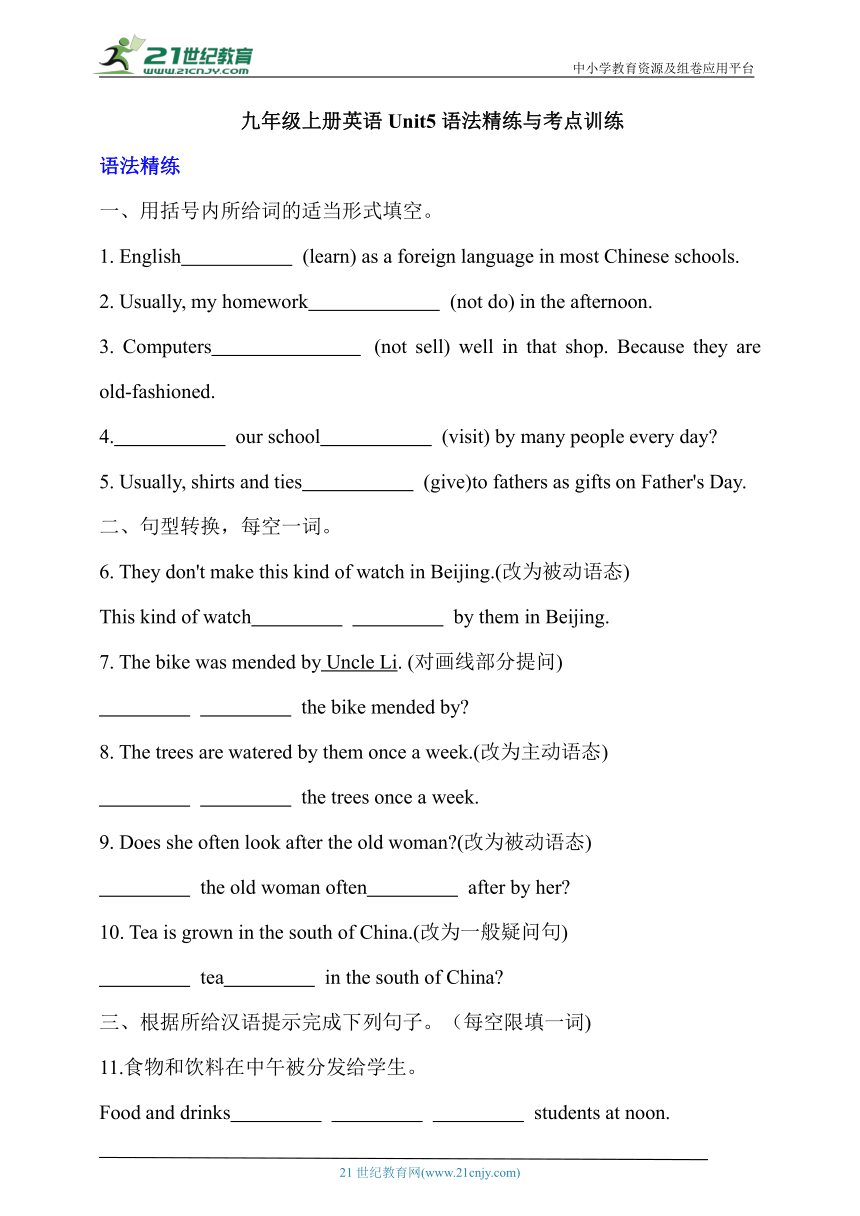 21世纪教育
www.21cnjy.com
中小学教育资源及组卷应用平台

九年级上册英语 Unit5 语法精练与考点训练

语法精练

一、用括号内所给词的适当形式填空。

1. English___________ (learn) as a foreign language in most Chinese schools.

2. Usually, my homework_____________ (not do) in the afternoon.

3. Computers_______________ (not sell) well in that shop. Because they are old-fashioned.

4.___________ our school___________ (visit) by many people every day?

5. Usually, shirts and ties___________ (give)to fathers as gifts on Father's Day.

二、句型转换，每空一词。

6. They don't make this kind of watch in Beijing.(改为被动语态)

This kind of watch_________ _________ by them in Beijing.

7. The bike was mended by Uncle Li. (对画线部分提问)

_________ _________ the bike mended by?

8. The trees are watered by them once a week.(改为主动语态)

_________ _________ the trees once a week.

9. Does she often look after the old woman?(改为被动语态)

_________ the old woman often_________ after by her?

10. Tea is grown in the south of China.(改为一般疑问句)

_________ tea_________ in the south of China?

三、根据所给汉语提示完成下列句子。（每空限填一词)

11.食物和饮料在中午被分发给学生。

Food and drinks_________ _________ _________ students at noon.

21 世纪教育网(www.21cnjy.com)